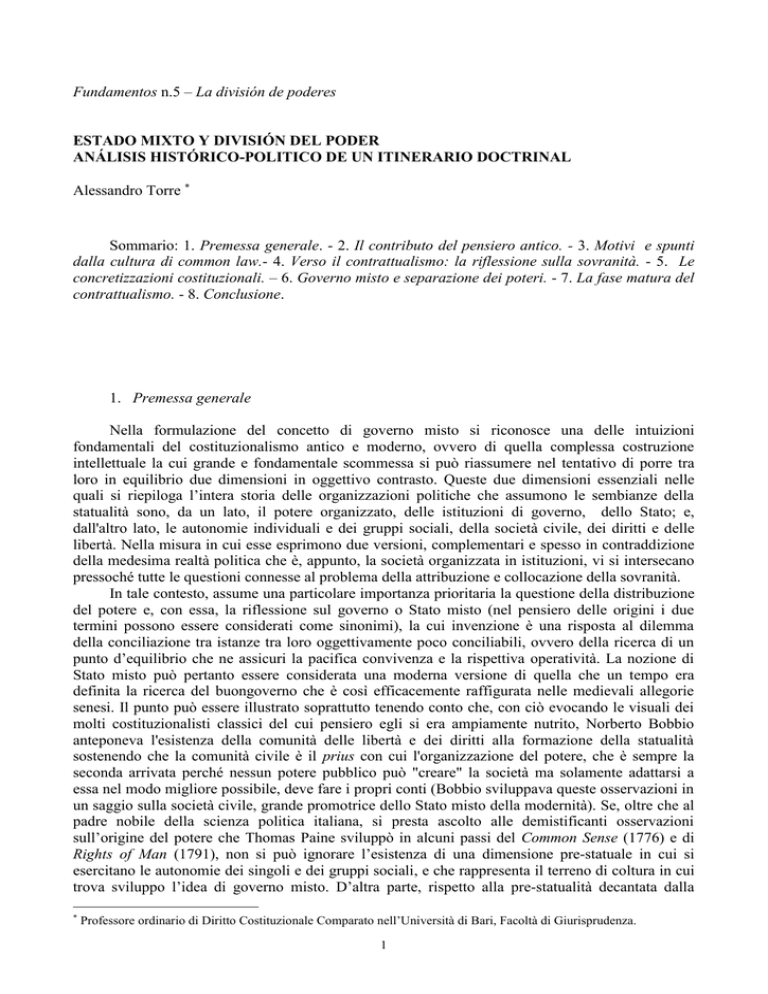 Fundamentos n.5 – La división de poderes

ESTADO MIXTO Y DIVISIÓN DEL PODER
ANÁLISIS HISTÓRICO-POLITICO DE UN ITINERARIO DOCTRINAL

Alessandro Torre *

Sommario: 1. Premessa generale. - 2. Il contributo del pensiero antico. - 3. Motivi e spunti dalla cultura di common law.- 4. Verso il contrattualismo: la riflessione sulla sovranità. - 5. Le concretizzazioni costituzionali. – 6. Governo misto e separazione dei poteri. - 7. La fase matura del contrattualismo. - 8. Conclusione.

1. Premessa generale

Nella formulazione del concetto di governo misto si riconosce una delle intuizioni fondamentali del costituzionalismo antico e moderno, ovvero di quella complessa costruzione intellettuale la cui grande e fondamentale scommessa si può riassumere nel tentativo di porre tra loro in equilibrio due dimensioni in oggettivo contrasto. Queste due dimensioni essenziali nelle quali si riepiloga l'intera storia delle organizzazioni politiche che assumono le sembianze della statualità sono, da un lato, il potere organizzato, delle istituzioni di governo, dello Stato; e, dall'altro lato, le autonomie individuali e dei gruppi sociali, della società civile, dei diritti e delle libertà. Nella misura in cui esse esprimono due versioni, complementari e spesso in contraddizione della medesima realtà politica che è, appunto, la società organizzata in istituzioni, vi si intersecano pressoché tutte le questioni connesse al problema della attribuzione e collocazione della sovranità.

In tale contesto, assume una particolare importanza prioritaria la questione della distribuzione del potere e, con essa, la riflessione sul governo o Stato misto (nel pensiero delle origini i due termini possono essere considerati come sinonimi), la cui invenzione è una risposta al dilemma della conciliazione tra istanze tra loro oggettivamente poco conciliabili, ovvero della ricerca di un punto d'equilibrio che ne assicuri la pacifica convivenza e la rispettiva operatività. La nozione di Stato misto può pertanto essere considerata una moderna versione di quella che un tempo era definita la ricerca del buongoverno che è così efficacemente raffigurata nelle medievali allegorie senesi. Il punto può essere illustrato soprattutto tenendo conto che, con ciò evocando le visuali dei molti costituzionalisti classici del cui pensiero egli si era ampiamente nutrito, Norberto Bobbio anteponeva l'esistenza della comunità delle libertà e dei diritti alla formazione della statualità sostenendo che la comunità civile è il prius con cui l'organizzazione del potere, che è sempre la seconda arrivata perché nessun potere pubblico può "creare" la società ma solamente adattarsi a essa nel modo migliore possibile, deve fare i propri conti (Bobbio sviluppava queste osservazioni in un saggio sulla società civile, grande promotrice dello Stato misto della modernità). Se, oltre che al padre nobile della scienza politica italiana, si presta ascolto alle demistificanti osservazioni sull'origine del potere che Thomas Paine sviluppò in alcuni passi del Common Sense (1776) e di Rights of Man (1791), non si può ignorare l'esistenza di una dimensione pre-statuale in cui si esercitano le autonomie dei singoli e dei gruppi sociali, e che rappresenta il terreno di coltura in cui trova sviluppo l'idea di governo misto. D'altra parte, rispetto alla pre-statualità decantata dalla

* Professore ordinario di Diritto Costituzionale Comparato nell'Università di Bari, Facoltà di Giurisprudenza.

1